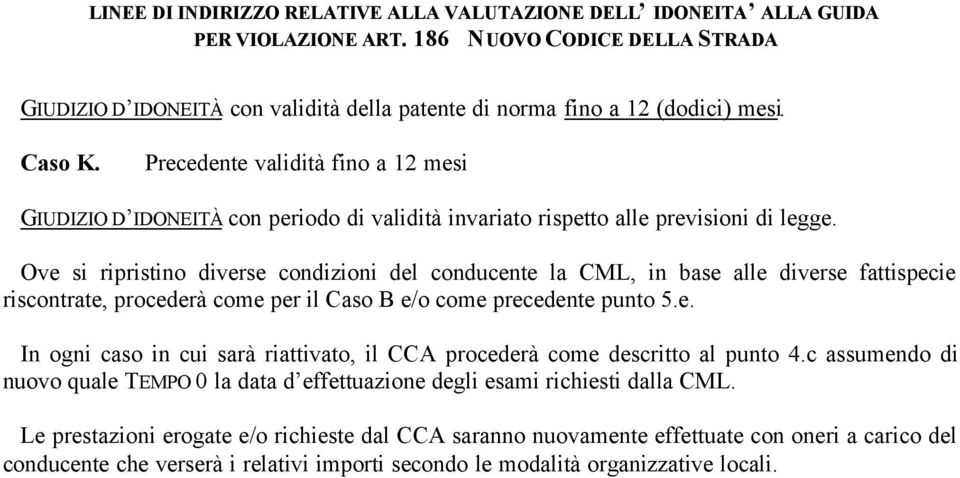 LINEE DI INDIRIZZO RELATIVE ALLA VALUTAZIONE DELL' IDONEITA' ALLA GUIDA PER VIOLAZIONE ART. 186 NUOVO CODICE DELLA STRADA

GIUDIZIO D'IDONEITÀ con validità della patente di norma fino a 12 (dodici) mesi.

Caso K. Precedente validità fino a 12 mesi

GIUDIZIO D'IDONEITÀ con periodo di validità invariato rispetto alle previsioni di legge.

Ove si ripristino diverse condizioni del conducente la CML, in base alle diverse fattispecie riscontrate, procederà come per il Caso B e/o come precedente punto 5.e.

In ogni caso in cui sarà riattivato, il CCA procederà come descritto al punto 4.c assumendo di nuovo quale TEMPO 0 la data d'effettuazione degli esami richiesti dalla CML.

Le prestazioni erogate e/o richieste dal CCA saranno nuovamente effettuate con oneri a carico del conducente che verserà i relativi importi secondo le modalità organizzative locali.